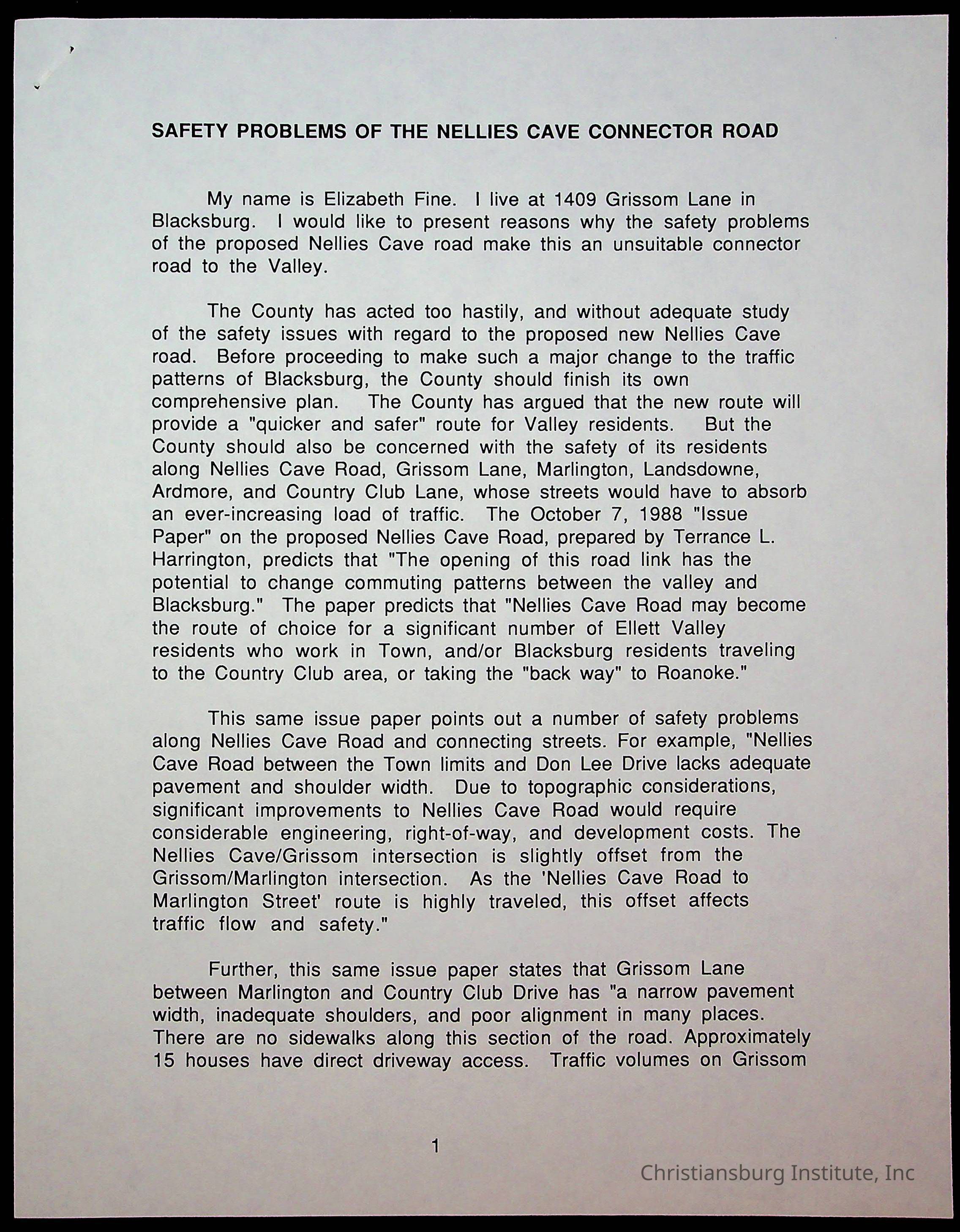 SAFETY PROBLEMS OF THE NELLIES CAVE CONNECTOR ROAD

My name is Elizabeth Fine. I live at 1409 Grissom Lane in Blacksburg. I would like to present reasons why the safety problems of the proposed Nellies Cave road make this an unsuitable connector road to the Valley.

The County has acted too hastily, and without adequate study of the safety issues with regard to the proposed new Nellies Cave road. Before proceeding to make such a major change to the traffic patterns of Blacksburg, the County should finish its own comprehensive plan. The County has argued that the new route will provide a "quicker and safer" route for Valley residents. But the County should also be concerned with the safety of its residents along Nellies Cave Road, Grissom Lane, Marlington, Landsdowne, Ardmore, and Country Club Lane, whose streets would have to absorb an ever-increasing load of traffic. The October 7, 1988 "Issue Paper" on the proposed Nellies Cave Road, prepared by Terrance L. Harrington, predicts that "The opening of this road link has the potential to change commuting patterns between the valley and Blacksburg." The paper predicts that "Nellies Cave Road may become the route of choice for a significant number of Ellett Valley residents who work in Town, and/or Blacksburg residents traveling to the Country Club area, or taking the "back way" to Roanoke."

This same issue paper points out a number of safety problems along Nellies Cave Road and connecting streets. For example, "Nellies Cave Road between the Town limits and Don Lee Drive lacks adequate pavement and shoulder width. Due to topographic considerations, significant improvements to Nellies Cave Road would require considerable engineering, right-of-way, and development costs. The Nellies Cave/Grissom intersection is slightly offset from the Grissom/Marlington intersection. As the 'Nellies Cave Road to Marlington Street' route is highly traveled, this offset affects traffic flow and safety."

Further, this same issue paper states that Grissom Lane between Marlington and Country Club Drive has "a narrow pavement width, inadequate shoulders, and poor alignment in many places. There are no sidewalks along this section of the road. Approximately 15 houses have direct driveway access. Traffic volumes on Grissom

1

Christiansburg Institute, Inc